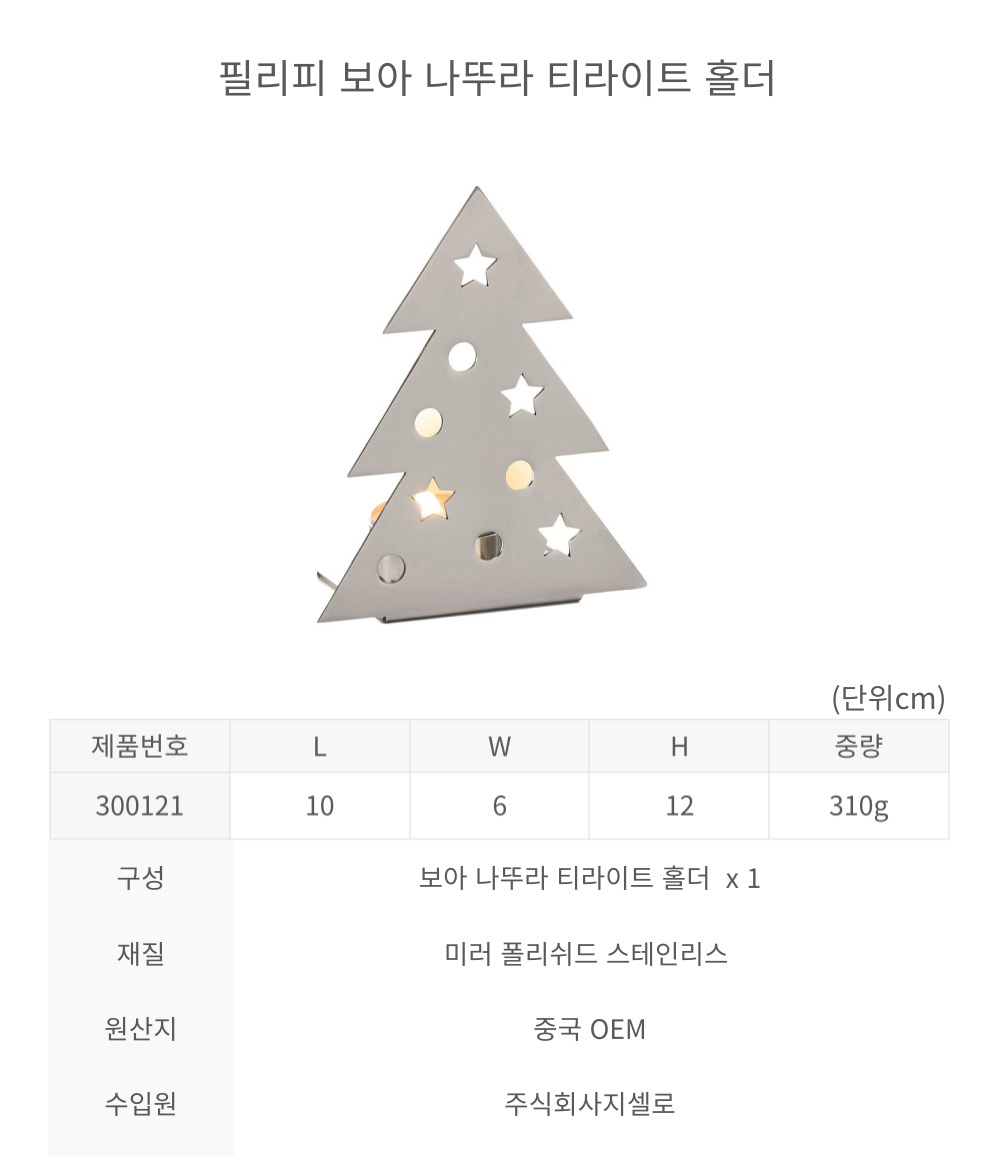 필리피 보아 나뚜라 티라이트 홀더

(단위cm)

| 제품번호 | L | W | H | 중량 |
|---|---|---|---|---|
| 300121 | 10 | 6 | 12 | 310g |

구성
보아 나뚜라 티라이트 홀더 x 1

재질
미러 폴리쉬드 스테인리스

원산지
중국 OEM

수입원
주식회사지셀로